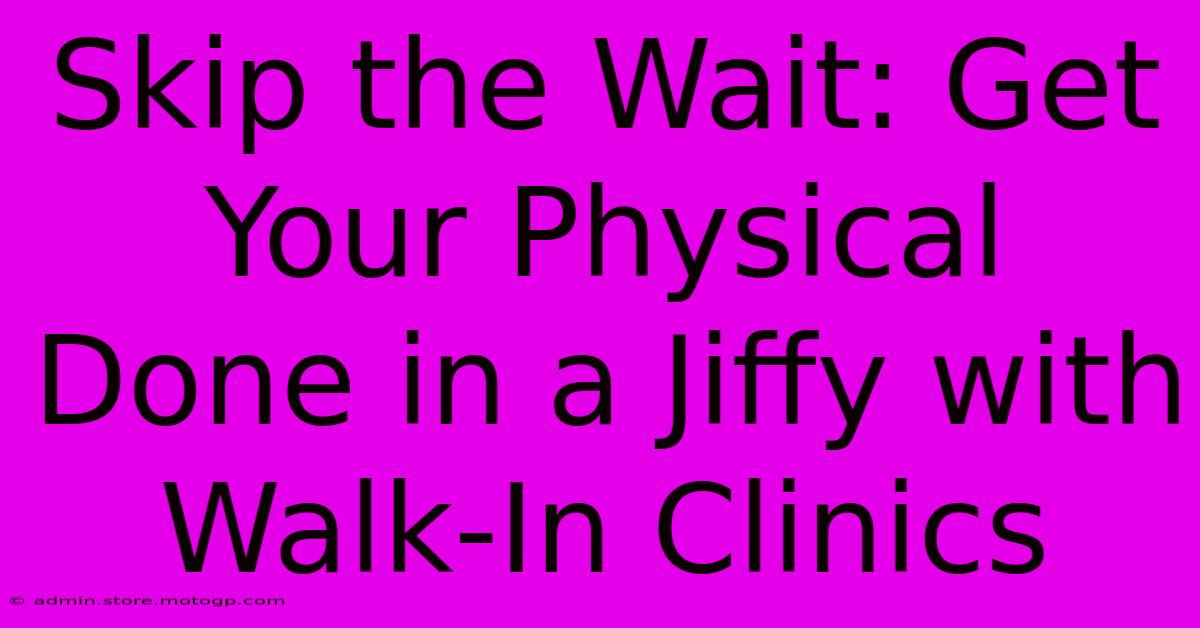 Skip the Wait: Get Your Physical Done in a Jiffy with Walk-In Clinics

© admin.store.motogp.com